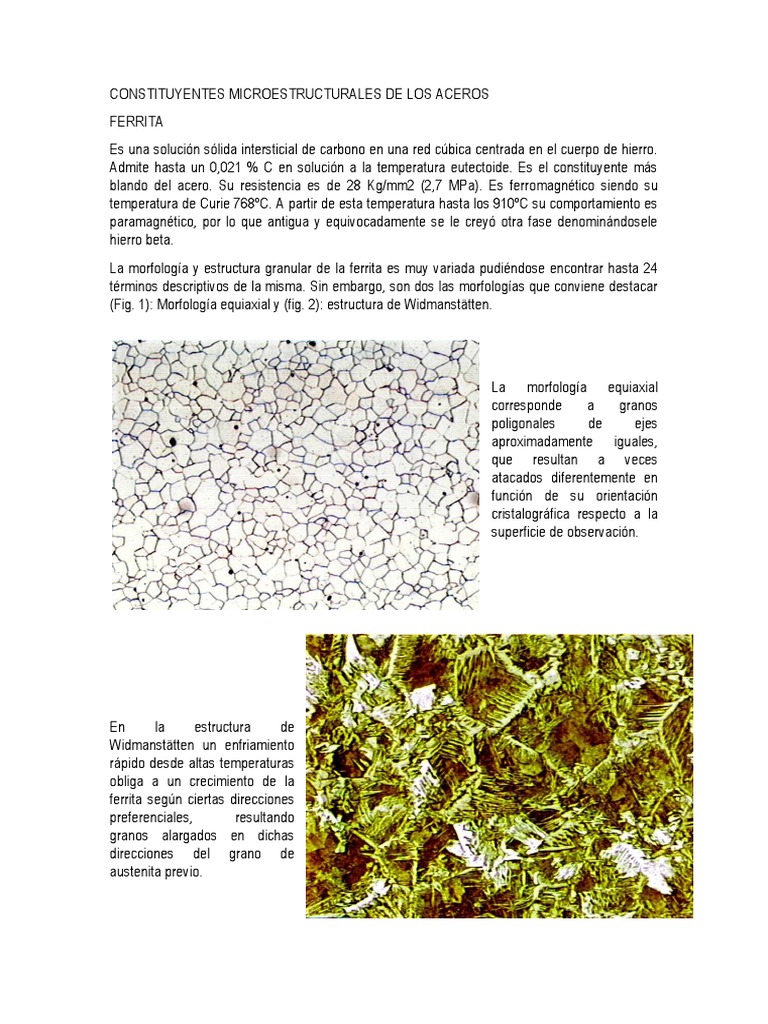 CONSTITUYENTES MICROESTRUCTURALES DE LOS ACEROS

FERRITA

Es una solución sólida intersticial de carbono en una red cúbica centrada en el cuerpo de hierro. Admite hasta un 0,021 % C en solución a la temperatura eutectoide. Es el constituyente más blando del acero. Su resistencia es de 28 Kg/mm2 (2,7 MPa). Es ferromagnético siendo su temperatura de Curie 768ºC. A partir de esta temperatura hasta los 910ºC su comportamiento es paramagnético, por lo que antigua y equivocadamente se le creyó otra fase denominándosele hierro beta.

La morfología y estructura granular de la ferrita es muy variada pudiéndose encontrar hasta 24 términos descriptivos de la misma. Sin embargo, son dos las morfologías que conviene destacar (Fig. 1): Morfología equiaxial y (fig. 2): estructura de Widmanstätten.

La morfología equiaxial corresponde a granos poligonales de ejes aproximadamente iguales, que resultan a veces atacados diferentemente en función de su orientación cristalográfica respecto a la superficie de observación.

En la estructura de Widmanstätten un enfriamiento rápido desde altas temperaturas obliga a un crecimiento de la ferrita según ciertas direcciones preferenciales, resultando granos alargados en dichas direcciones del grano de austenita previo.